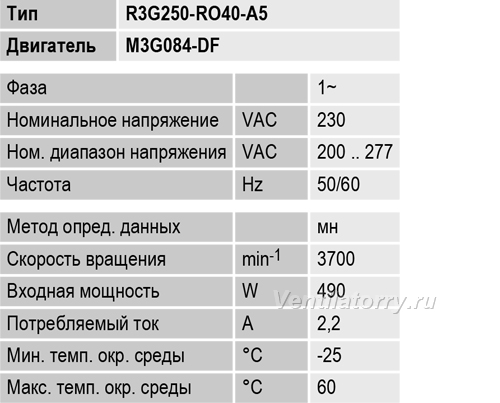 | Тип | R3G250-RO40-A5 |
|---|---|
| Двигатель | M3G084-DF |

| Фаза | | 1~ |
|---|---|---|
| Номинальное напряжение | VAC | 230 |
| Ном. диапазон напряжения | VAC | 200 .. 277 |
| Частота | Hz | 50/60 |

| Метод опред. данных | | мн |
|---|---|---|
| Скорость вращения | $min^{-1}$ | 3700 |
| Входная мощность | W | 490 |
| Потребляемый ток | A | 2,2 |
| Мин. темп. окр. среды | °C | -25 |
| Макс. темп. окр. среды | °C | 60 |

Ventilatorry.ru